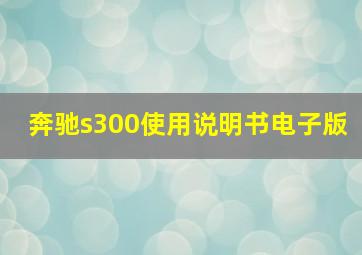 奔驰s300使用说明书电子版